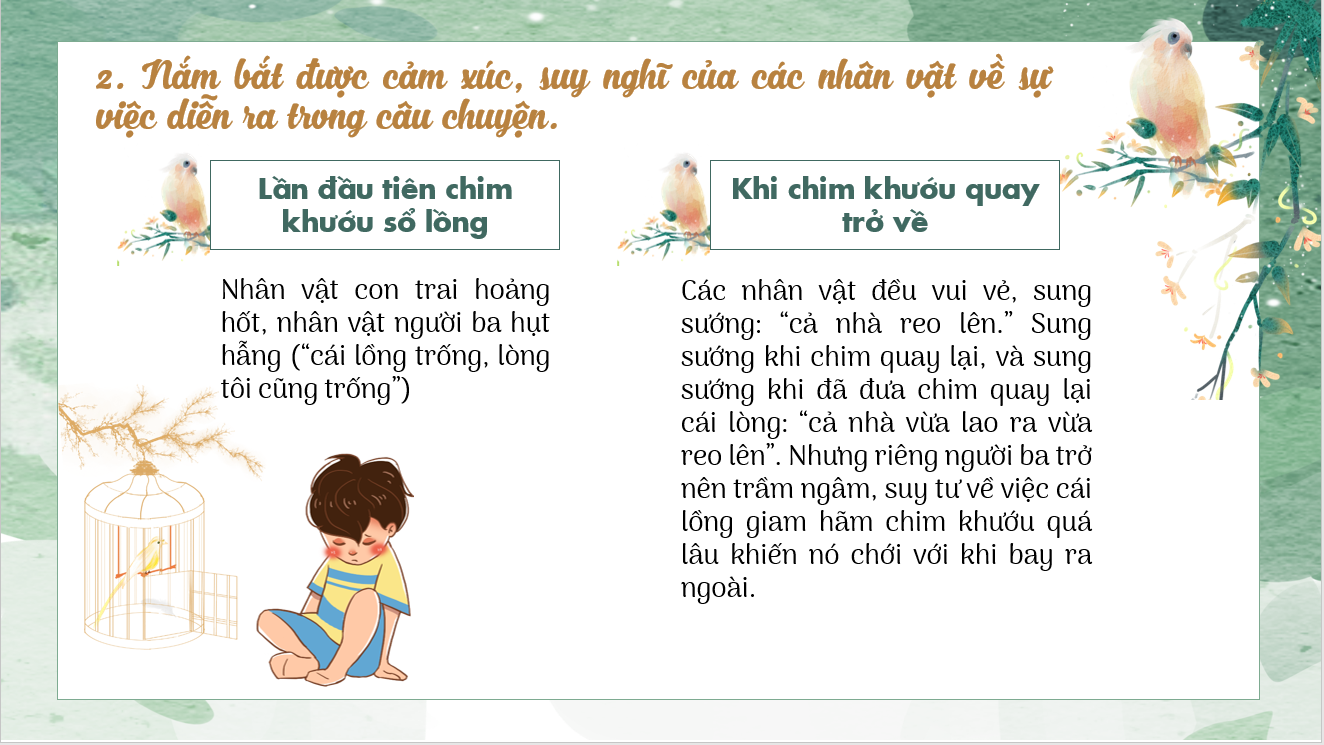 2. Nắm bắt được cảm xúc, suy nghĩ của các nhân vật về sự việc diễn ra trong câu chuyện.

Lần đầu tiên chim khướu sổ lồng

Nhân vật con trai hoảng hốt, nhân vật người ba hụt hẫng ("cái lồng trống, lòng tôi cũng trống")

Khi chim khướu quay trở về

Các nhân vật đều vui vẻ, sung sướng: "cả nhà reo lên." Sung sướng khi chim quay lại, và sung sướng khi đã đưa chim quay lại cái lòng: "cả nhà vừa lao ra vừa reo lên". Nhưng riêng người ba trở nên trầm ngâm, suy tư về việc cái lồng giam hãm chim khướu quá lâu khiến nó chới với khi bay ra ngoài.